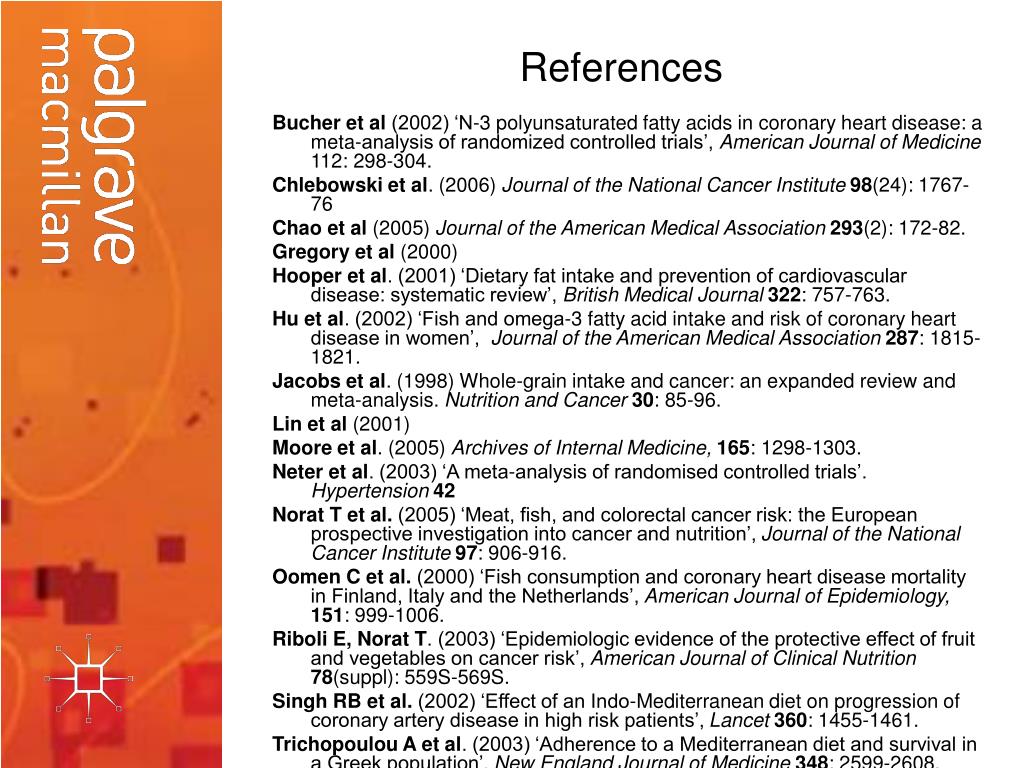 palgrave macmillan

References

Bucher et al (2002) ‘N-3 polyunsaturated fatty acids in coronary heart disease: a meta-analysis of randomized controlled trials’, American Journal of Medicine 112: 298-304.

Chlebowski et al. (2006) Journal of the National Cancer Institute 98(24): 1767-76

Chao et al (2005) Journal of the American Medical Association 293(2): 172-82.

Gregory et al (2000)

Hooper et al. (2001) ‘Dietary fat intake and prevention of cardiovascular disease: systematic review’, British Medical Journal 322: 757-763.

Hu et al. (2002) ‘Fish and omega-3 fatty acid intake and risk of coronary heart disease in women’, Journal of the American Medical Association 287: 1815-1821.

Jacobs et al. (1998) Whole-grain intake and cancer: an expanded review and meta-analysis. Nutrition and Cancer 30: 85-96.

Lin et al (2001)

Moore et al. (2005) Archives of Internal Medicine, 165: 1298-1303.

Neter et al. (2003) ‘A meta-analysis of randomised controlled trials’. Hypertension 42

Norat T et al. (2005) ‘Meat, fish, and colorectal cancer risk: the European prospective investigation into cancer and nutrition’, Journal of the National Cancer Institute 97: 906-916.

Oomen C et al. (2000) ‘Fish consumption and coronary heart disease mortality in Finland, Italy and the Netherlands’, American Journal of Epidemiology, 151: 999-1006.

Riboli E, Norat T. (2003) ‘Epidemiologic evidence of the protective effect of fruit and vegetables on cancer risk’, American Journal of Clinical Nutrition 78(suppl): 559S-569S.

Singh RB et al. (2002) ‘Effect of an Indo-Mediterranean diet on progression of coronary artery disease in high risk patients’, Lancet 360: 1455-1461.

Trichopoulou A et al. (2003) ‘Adherence to a Mediterranean diet and survival in a Greek population’, New England Journal of Medicine 348: 2599-2608.